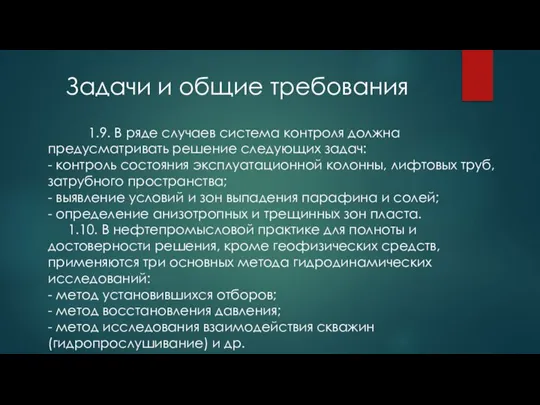 Задачи и общие требования

1.9. В ряде случаев система контроля должна предусматривать решение следующих задач:
- контроль состояния эксплуатационной колонны, лифтовых труб, затрубного пространства;
- выявление условий и зон выпадения парафина и солей;
- определение анизотропных и трещинных зон пласта.

1.10. В нефтепромысловой практике для полноты и достоверности решения, кроме геофизических средств, применяются три основных метода гидродинамических исследований:
- метод установившихся отборов;
- метод восстановления давления;
- метод исследования взаимодействия скважин (гидропрослушивание) и др.